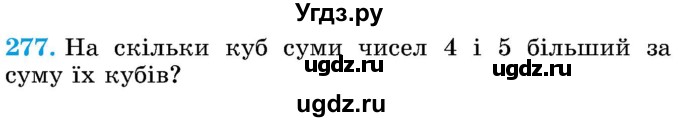 Угдз.ру

277. На скільки куб суми чисел 4 і 5 більший за суму їх кубів?

ugdz.ru ugdz.ru

ugdz.ru